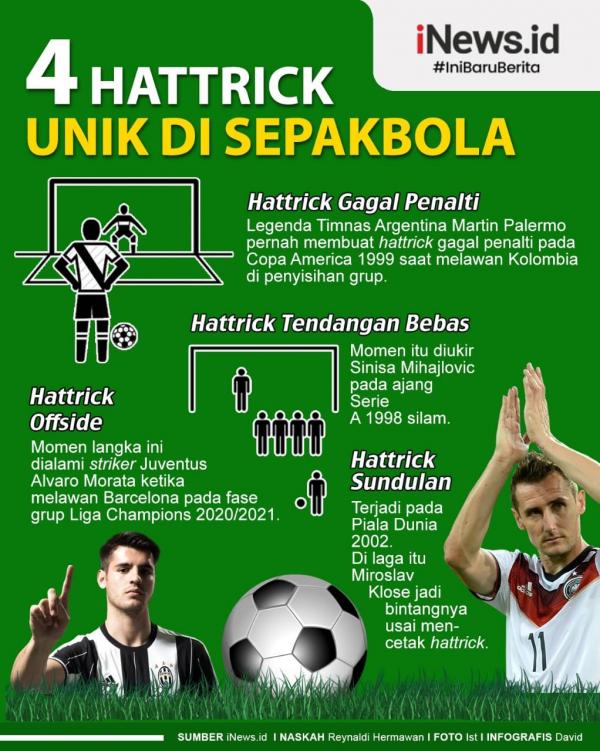 iNews.id
#IniBaruBerita

4 HATTRICK
UNIK DI SEPAKBOLA

Hattrick Gagal Penalti
Legenda Timnas Argentina Martin Palermo pernah membuat hattrick gagal penalti pada Copa America 1999 saat melawan Kolombia di penyisihan grup.

Hattrick Tendangan Bebas
Momen itu diukir Sinisa Mihajlovic pada ajang Serie A 1998 silam.

Hattrick Offside
Momen langka ini dialami striker Juventus Alvaro Morata ketika melawan Barcelona pada fase grup Liga Champions 2020/2021.

Hattrick Sundulan
Terjadi pada Piala Dunia 2002. Di laga itu Miroslav Klose jadi bintangnya usai mencetak hattrick.

11

SUMBER iNews.id I NASKAH Reynaldi Hermawan I FOTO Ist I INFOGRAFIS David